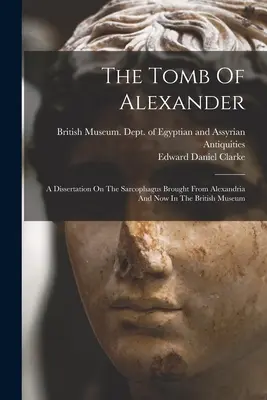 The Tomb Of Alexander

British Museum. Dept. of Egyptian and Assyrian Antiquities
Edward Daniel Clarke

A Dissertation On The Sarcophagus Brought From Alexandria And Now In The British Museum